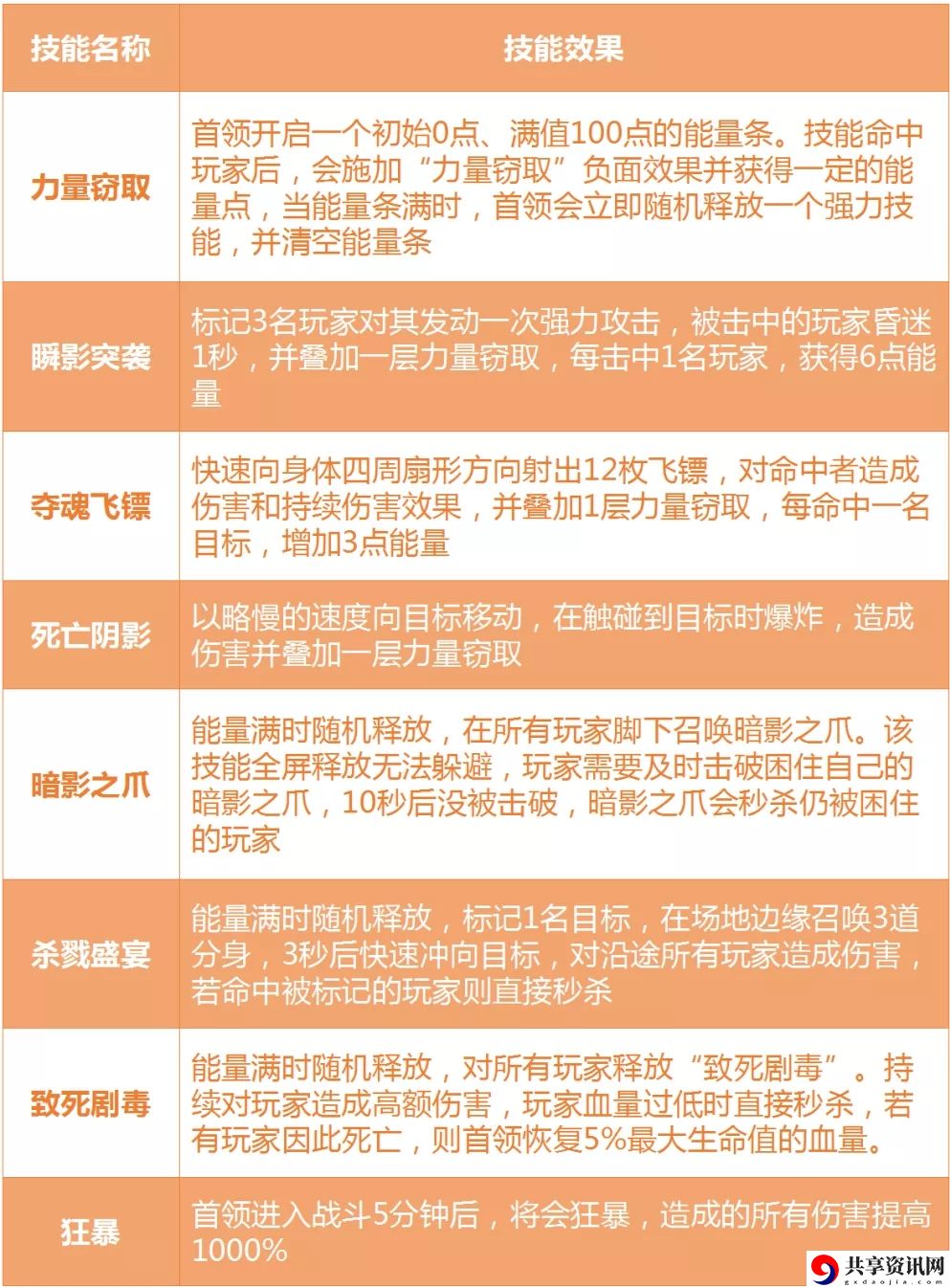 | 技能名称 | 技能效果 |
|---|---|
| 力量窃取 | 首领开启一个初始0点、满值100点的能量条。技能命中玩家后，会施加“力量窃取”负面效果并获得一定的能量点，当能量条满时，首领会立即随机释放一个强力技能，并清空能量条 |
| 瞬影突袭 | 标记3名玩家对其发动一次强力攻击，被击中的玩家昏迷1秒，并叠加一层力量窃取，每击中1名玩家，获得6点能量 |
| 夺魂飞镖 | 快速向身体四周扇形方向射出12枚飞镖，对命中者造成伤害和持续伤害效果，并叠加1层力量窃取，每命中一名目标，增加3点能量 |
| 死亡阴影 | 以略慢的速度向目标移动，在触碰到目标时爆炸，造成伤害并叠加一层力量窃取 |
| 暗影之爪 | 能量满时随机释放，在所有玩家脚下召唤暗影之爪。该技能全屏释放无法躲避，玩家需要及时击破困住自己的暗影之爪，10秒后没被击破，暗影之爪会秒杀仍被困住的玩家 |
| 杀戮盛宴 | 能量满时随机释放，标记1名目标，在场地边缘召唤3道分身，3秒后快速冲向目标，对沿途所有玩家造成伤害，若命中被标记的玩家则直接秒杀 |
| 致死剧毒 | 能量满时随机释放，对所有玩家释放“致死剧毒”。持续对玩家造成高额伤害，玩家血量过低时直接秒杀，若有玩家因此死亡，则首领恢复5%最大生命值的血量。 |
| 狂暴 | 首领进入战斗5分钟后，将会狂暴，造成的所有伤害提高1000% |

共享资讯网
gxdaojia.com